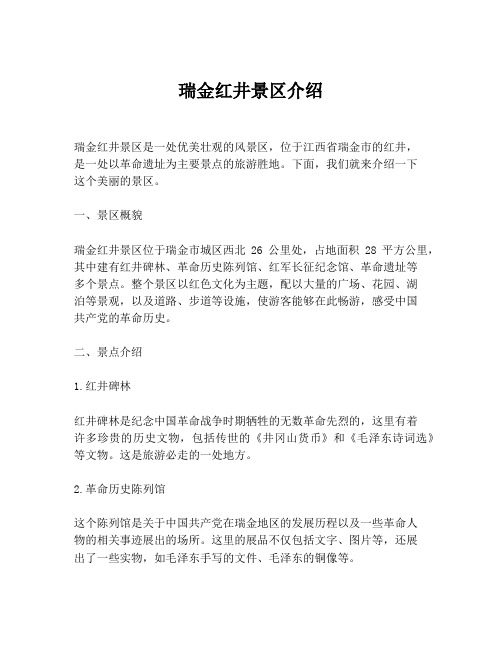 瑞金红井景区介绍

瑞金红井景区是一处优美壮观的风景区，位于江西省瑞金市的红井，是一处以革命遗址为主要景点的旅游胜地。下面，我们就来介绍一下这个美丽的景区。

一、景区概貌

瑞金红井景区位于瑞金市城区西北 26 公里处，占地面积 28 平方公里，其中建有红井碑林、革命历史陈列馆、红军长征纪念馆、革命遗址等多个景点。整个景区以红色文化为主题，配以大量的广场、花园、湖泊等景观，以及道路、步道等设施，使游客能够在此畅游，感受中国共产党的革命历史。

二、景点介绍

1.红井碑林

红井碑林是纪念中国革命战争时期牺牲的无数革命先烈的，这里有着许多珍贵的历史文物，包括传世的《井冈山货币》和《毛泽东诗词选》等文物。这是旅游必走的一处地方。

2.革命历史陈列馆

这个陈列馆是关于中国共产党在瑞金地区的发展历程以及一些革命人物的相关事迹展出的场所。这里的展品不仅包括文字、图片等，还展出了一些实物，如毛泽东手写的文件、毛泽东的铜像等。